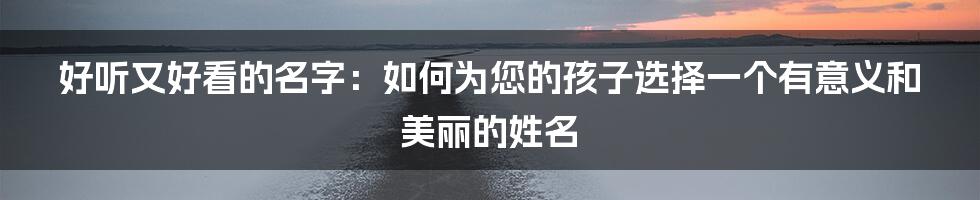 好听又好看的名字：如何为您的孩子选择一个有意义和美丽的姓名